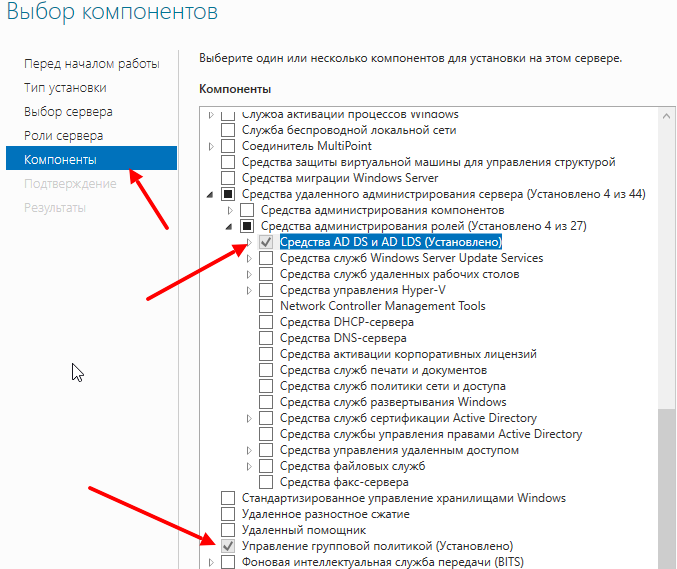 Выбор компонентов

Перед началом работы
Тип установки
Выбор сервера
Роли сервера
Компоненты
Подтверждение
Результаты

Выберите один или несколько компонентов для установки на этом сервере.

Компоненты

Служба активации процессов Windows
Служба беспроводной локальной сети
Соединитель MultiPoint
Средства защиты виртуальной машины для управления структурой
Средства миграции Windows Server
Средства удаленного администрирования сервера (Установлено 4 из 44)
Средства администрирования компонентов
Средства администрирования ролей (Установлено 4 из 27)
Средства AD DS и AD LDS (Установлено)
Средства служб Windows Server Update Services
Средства служб удаленных рабочих столов
Средства управления Hyper-V
Network Controller Management Tools
Средства DHCP-сервера
Средства DNS-сервера
Средства активации корпоративных лицензий
Средства служб печати и документов
Средства служб политики сети и доступа
Средства служб развертывания Windows
Средства служб сертификации Active Directory
Средства службы управления правами Active Directory
Средства управления удаленным доступом
Средства файловых служб
Средства факс-сервера
Стандартизированное управление хранилищами Windows
Удаленное разностное сжатие
Удаленный помощник
Управление групповой политикой (Установлено)
Фоновая интеллектуальная служба передачи (BITS)